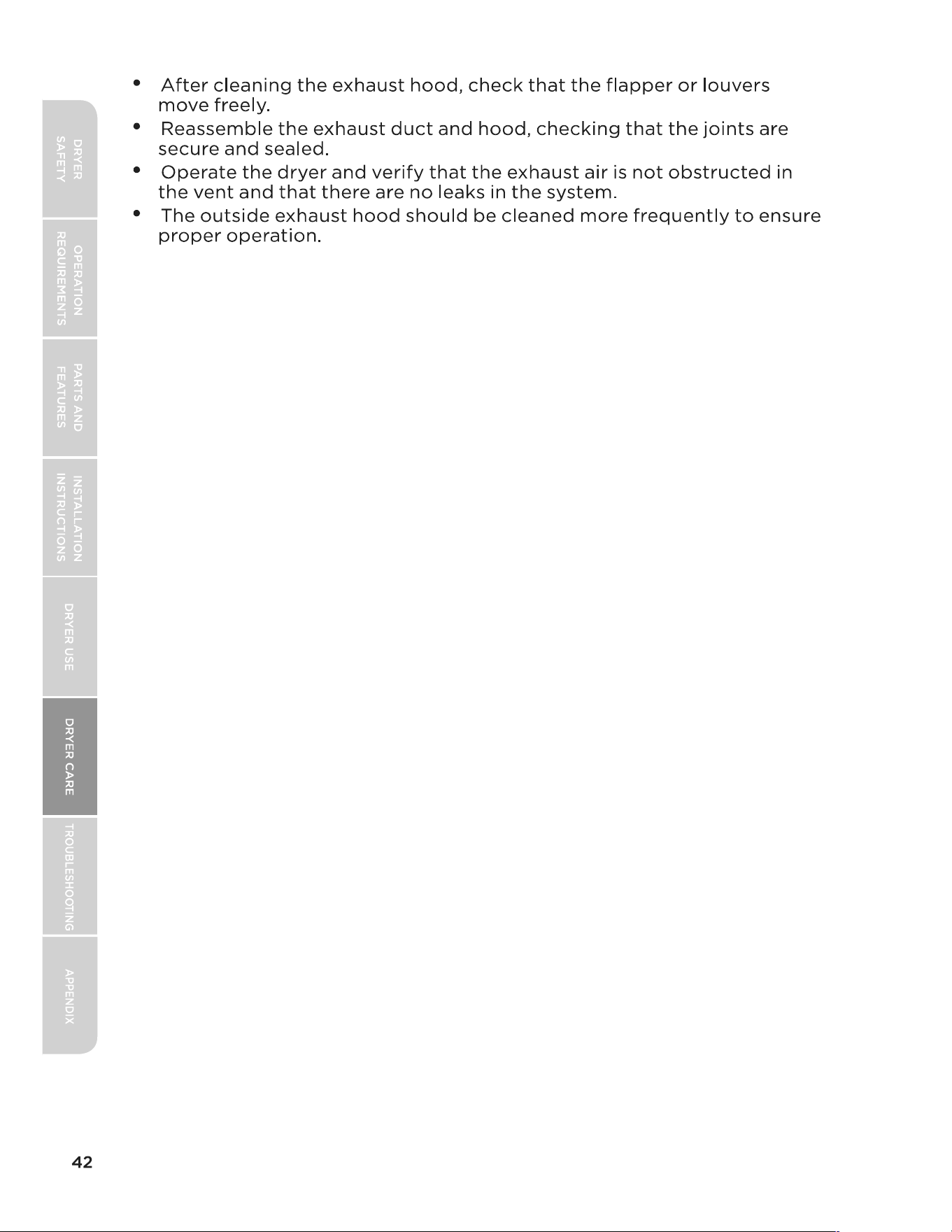 • After cleaning the exhaust hood, check that the flapper or louvers move freely.
• Reassemble the exhaust duct and hood, checking that the joints are secure and sealed.
• Operate the dryer and verify that the exhaust air is not obstructed in the vent and that there are no leaks in the system.
• The outside exhaust hood should be cleaned more frequently to ensure proper operation.

DRYER SAFETY

OPERATION REQUIREMENTS

PARTS AND FEATURES

INSTALLATION INSTRUCTIONS

DRYER USE

DRYER CARE

TROUBLESHOOTING

APPENDIX

42